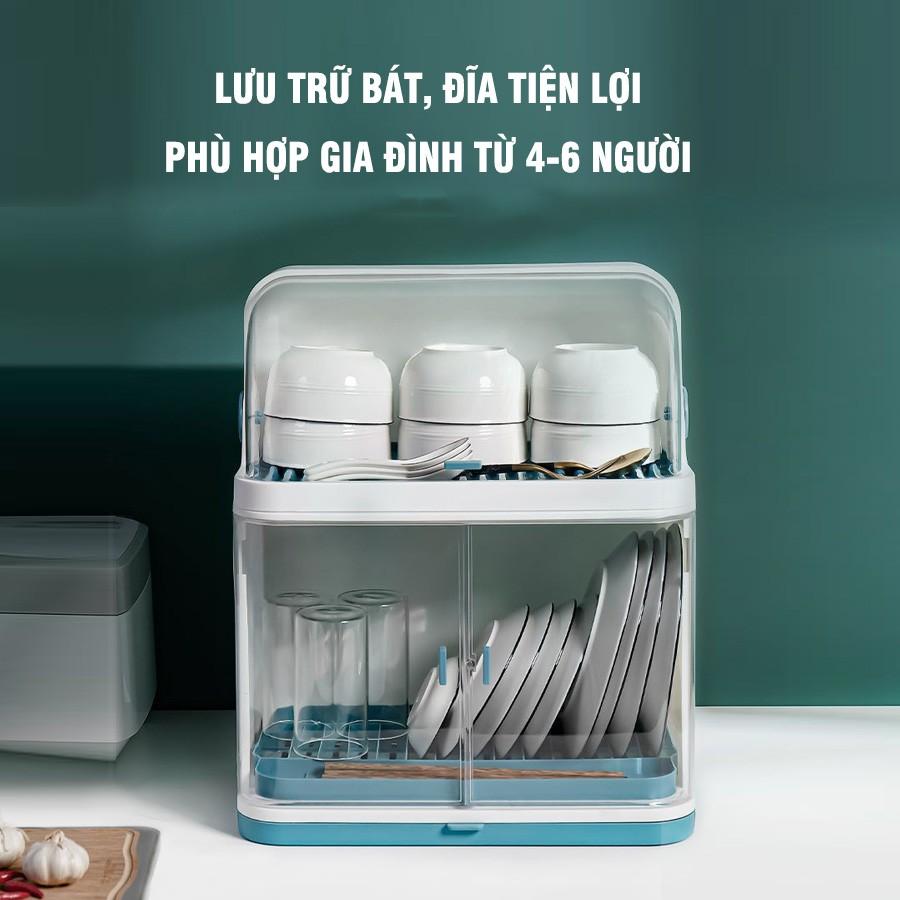 LƯU TRỮ BÁT, ĐĨA TIỆN LỢI
PHÙ HỢP GIA ĐÌNH TỪ 4-6 NGƯỜI